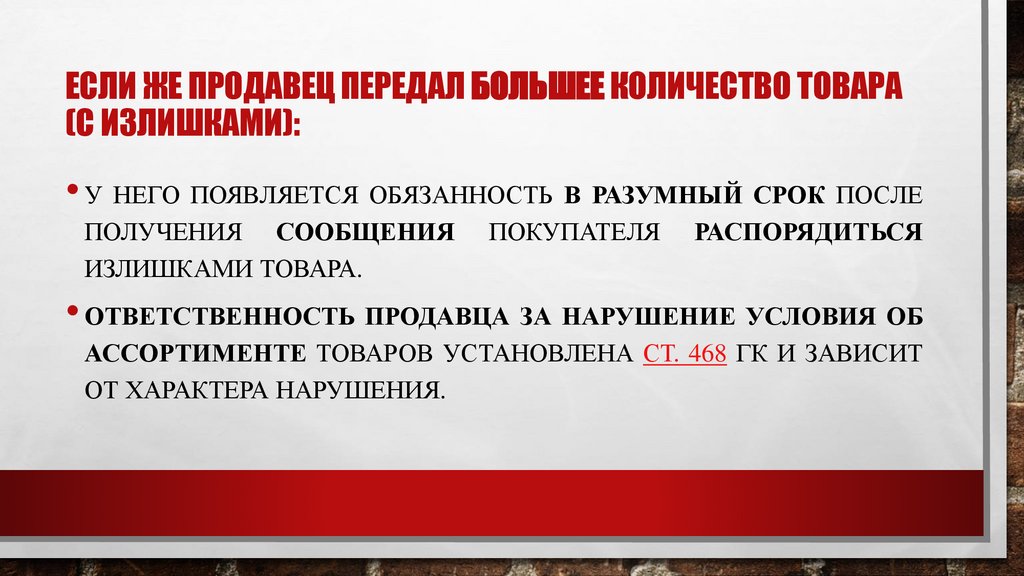 ЕСЛИ ЖЕ ПРОДАВЕЦ ПЕРЕДАЛ БОЛЬШЕЕ КОЛИЧЕСТВО ТОВАРА (С ИЗЛИШКАМИ):

• У НЕГО ПОЯВЛЯЕТСЯ ОБЯЗАННОСТЬ В РАЗУМНЫЙ СРОК ПОСЛЕ ПОЛУЧЕНИЯ СООБЩЕНИЯ ПОКУПАТЕЛЯ РАСПОРЯДИТЬСЯ ИЗЛИШКАМИ ТОВАРА.

• ОТВЕТСТВЕННОСТЬ ПРОДАВЦА ЗА НАРУШЕНИЕ УСЛОВИЯ ОБ АССОРТИМЕНТЕ ТОВАРОВ УСТАНОВЛЕНА СТ. 468 ГК И ЗАВИСИТ ОТ ХАРАКТЕРА НАРУШЕНИЯ.